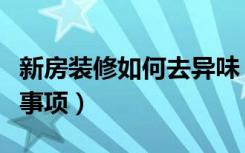 新房装修如何去异味

事项）